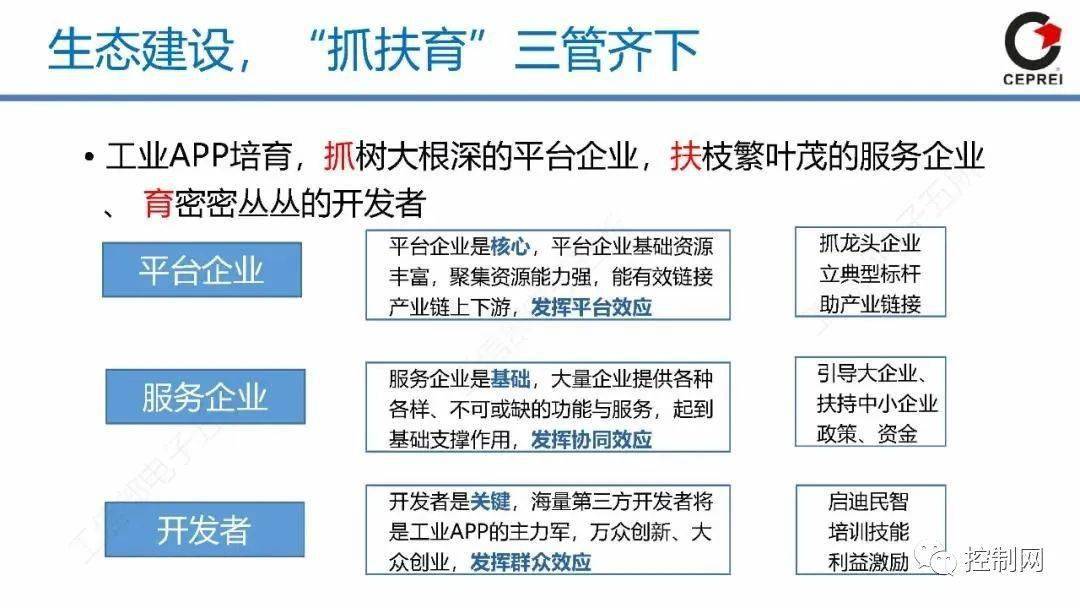 生态建设，“抓扶育”三管齐下

CEPREI

• 工业APP培育，抓树大根深的平台企业，扶枝繁叶茂的服务企业、育密密丛丛的开发者

平台企业

平台企业是核心，平台企业基础资源丰富，聚集资源能力强，能有效链接产业链上下游，发挥平台效应

抓龙头企业
立典型标杆
助产业链接

服务企业

服务企业是基础，大量企业提供各种各样、不可或缺的功能与服务，起到基础支撑作用，发挥协同效应

引导大企业、
扶持中小企业
政策、资金

开发者

开发者是关键，海量第三方开发者将是工业APP的主力军，万众创新、大众创业，发挥群众效应

启迪民智
培训技能
利益激励

控制网